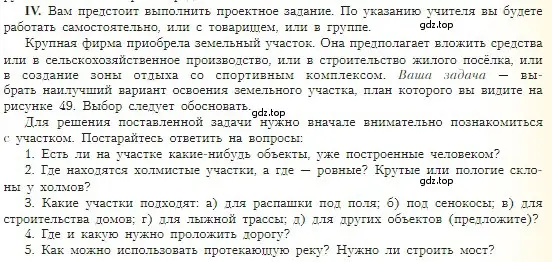 IV. Вам предстоит выполнить проектное задание. По указанию учителя вы будете работать самостоятельно, или с товарищем, или в группе.

gdz.top

Крупная фирма приобрела земельный участок. Она предполагает вложить средства или в сельскохозяйственное производство, или в строительство жилого посёлка, или в создание зоны отдыха со спортивным комплексом. Ваша задача — выбрать наилучший вариант освоения земельного участка, план которого вы видите на рисунке 49. Выбор следует обосновать.

gdz.top

Для решения поставленной задачи нужно вначале внимательно познакомиться с участком. Постарайтесь ответить на вопросы:

1. Есть ли на участке какие-нибудь объекты, уже построенные человеком?

2. Где находятся холмистые участки, а где — ровные? Крутые или пологие склоны у холмов?

gdz.top

3. Какие участки подходят: а) для распашки под поля; б) под сенокосы; в) для строительства домов; г) для лыжной трассы; д) для других объектов (предложите)?

4. Где и какую нужно проложить дорогу?

5. Как можно использовать протекающую реку? Нужно ли строить мост?